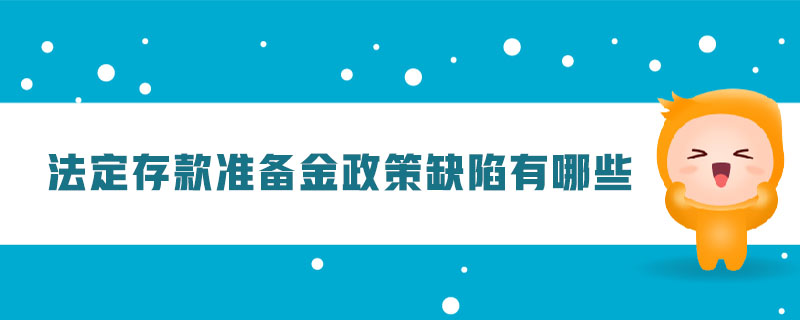 法定存款准备金政策缺陷有哪些